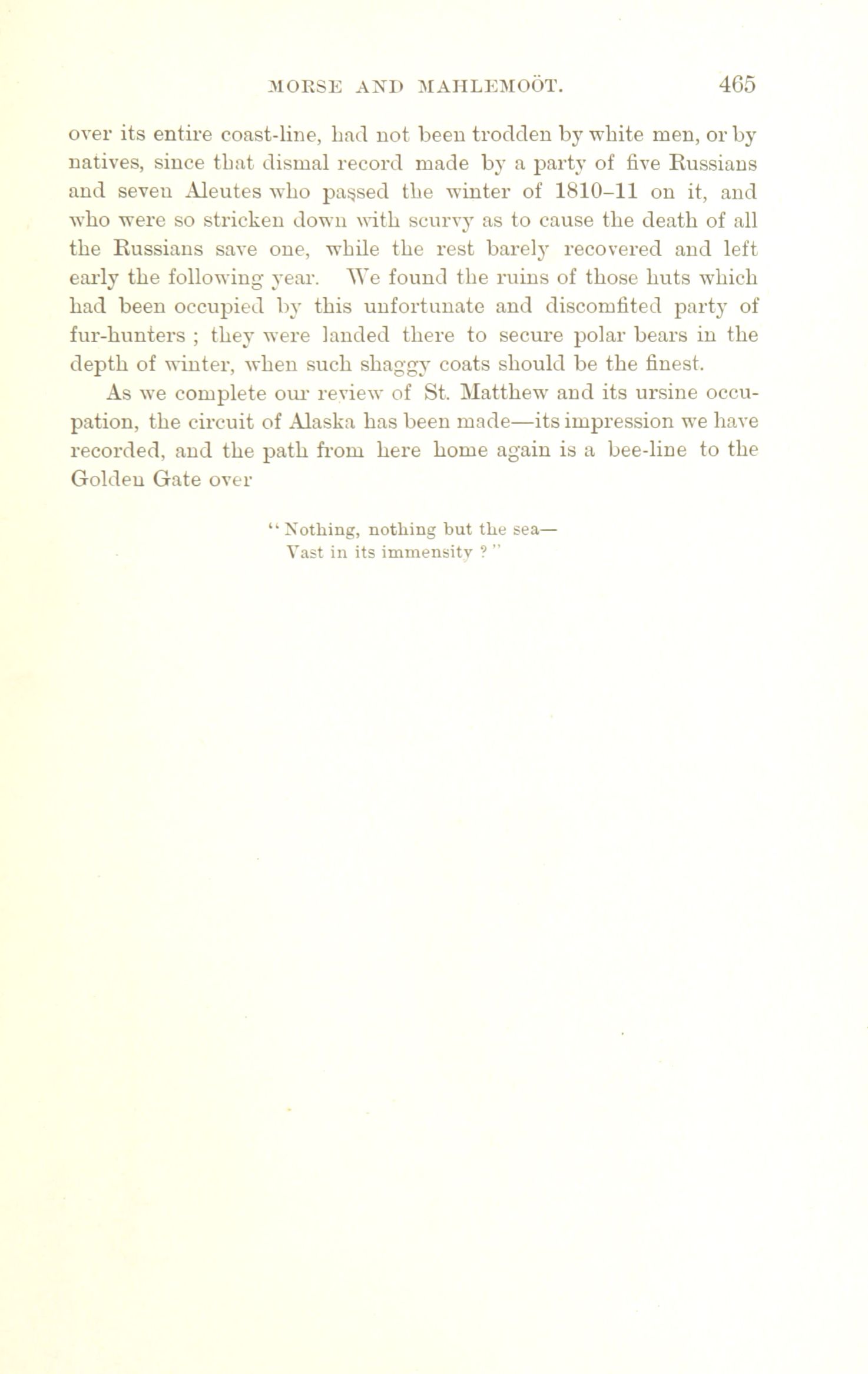 MORSE AND MAHLEMOÖT. 465

over its entire coast-line, had not been trodden by white men, or by natives, since that dismal record made by a party of five Russians and seven Aleutes who passed the winter of 1810–11 on it, and who were so stricken down with scurvy as to cause the death of all the Russians save one, while the rest barely recovered and left early the following year. We found the ruins of those huts which had been occupied by this unfortunate and discomfited party of fur-hunters ; they were landed there to secure polar bears in the depth of winter, when such shaggy coats should be the finest.

As we complete our review of St. Matthew and its ursine occupation, the circuit of Alaska has been made—its impression we have recorded, and the path from here home again is a bee-line to the Golden Gate over

"Nothing, nothing but the sea—
Vast in its immensity ? "